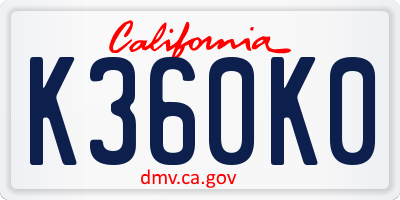 California

K360K0

dmv.ca.gov